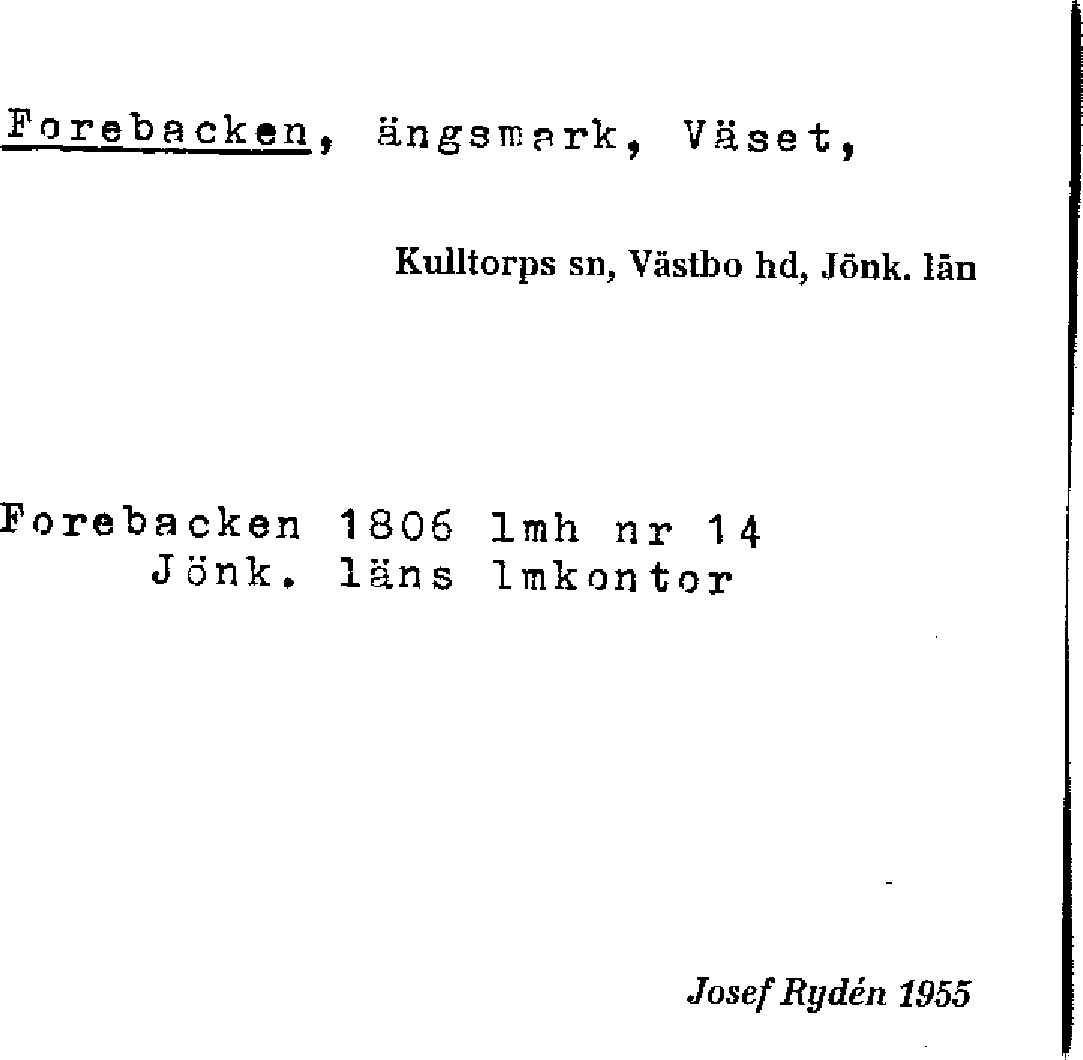 Forebacken, ängsmark, Väset,

Kulltorps sn, Västbo hd, Jönk. län

Forebacken 1806 lmh nr 14
Jönk. läns lmkontor

Josef Rydén 1955